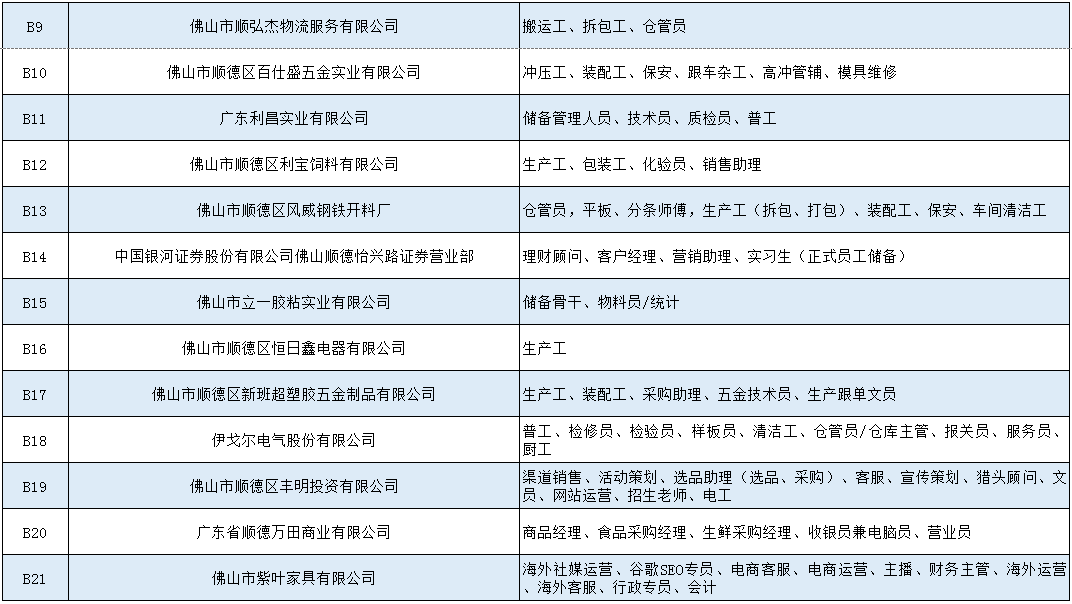 | B9 | 佛山市顺弘杰物流服务有限公司 | 搬运工、拆包工、仓管员 |
|---|---|---|
| B10 | 佛山市顺德区百仕盛五金实业有限公司 | 冲压工、装配工、保安、跟车杂工、高冲管铺、模具维修 |
| B11 | 广东利昌实业有限公司 | 储备管理人员、技术员、质检员、普工 |
| B12 | 佛山市顺德区利宝饲料有限公司 | 生产工、包装工、化验员、销售助理 |
| B13 | 佛山市顺德区风威钢铁开料厂 | 仓管员，平板、分条师傅，生产工（拆包、打包）、装配工、保安、车间清洁工 |
| B14 | 中国银河证券股份有限公司佛山顺德怡兴路证券营业部 | 理财顾问、客户经理、营销助理、实习生（正式员工储备） |
| B15 | 佛山市立一胶粘实业有限公司 | 储备骨干、物料员/统计 |
| B16 | 佛山市顺德区恒日鑫电器有限公司 | 生产工 |
| B17 | 佛山市顺德区新班超塑胶五金制品有限公司 | 生产工、装配工、采购助理、五金技术员、生产跟单文员 |
| B18 | 伊戈尔电气股份有限公司 | 普工、检修员、检验员、样板员、清洁工、仓管员/仓库主管、报关员、服务员、厨工 |
| B19 | 佛山市顺德区丰明投资有限公司 | 渠道销售、活动策划、选品助理（选品、采购）、客服、宣传策划、猎头顾问、文员、网站运营、招生老师、电工 |
| B20 | 广东省顺德万田商业有限公司 | 商品经理、食品采购经理、生鲜采购经理、收银员兼电脑员、营业员 |
| B21 | 佛山市紫叶家具有限公司 | 海外社媒运营、谷歌SEO专员、电商客服、电商运营、主播、财务主管、海外运营、海外客服、行政专员、会计 |